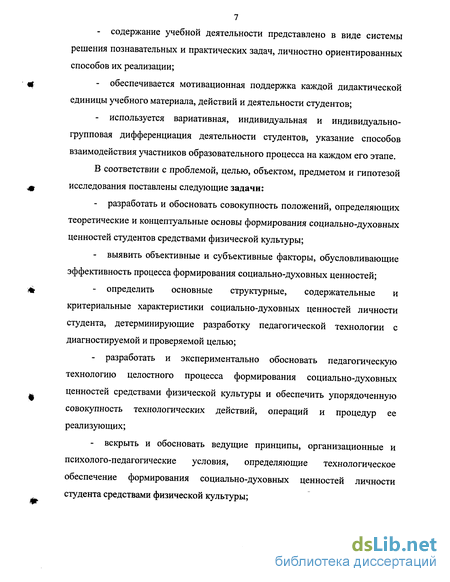 7

- содержание учебной деятельности представлено в виде системы решения познавательных и практических задач, личностно ориентированных способов их реализации;

- обеспечивается мотивационная поддержка каждой дидактической единицы учебного материала, действий и деятельности студентов;

- используется вариативная, индивидуальная и индивидуально-групповая дифференциация деятельности студентов, указание способов взаимодействия участников образовательного процесса на каждом его этапе.

В соответствии с проблемой, целью, объектом, предметом и гипотезой исследования поставлены следующие задачи:

- разработать и обосновать совокупность положений, определяющих теоретические и концептуальные основы формирования социально-духовных ценностей студентов средствами физической культуры;

- выявить объективные и субъективные факторы, обусловливающие эффективность процесса формирования социально-духовных ценностей;

- определить основные структурные, содержательные и критериальные характеристики социально-духовных ценностей личности студента, детерминирующие разработку педагогической технологии с диагностируемой и проверяемой целью;

- разработать и экспериментально обосновать педагогическую технологию целостного процесса формирования социально-духовных ценностей средствами физической культуры и обеспечить упорядоченную совокупность технологических действий, операций и процедур ее реализующих;

- вскрыть и обосновать ведущие принципы, организационные и психолого-педагогические условия, определяющие технологическое обеспечение формирования социально-духовных ценностей личности студента средствами физической культуры;

dsLib.net
библиотека диссертаций